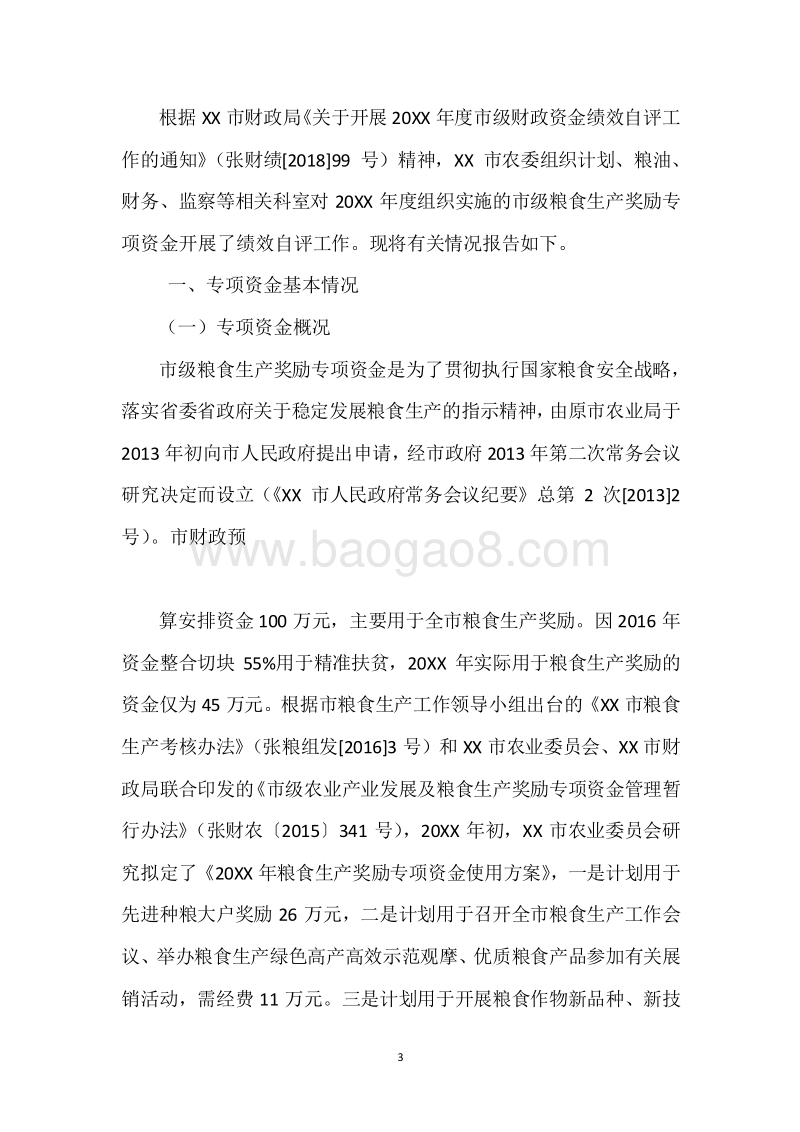 根据 XX 市财政局《关于开展 20XX 年度市级财政资金绩效自评工作的通知》（张财绩[2018]99 号）精神，XX 市农委组织计划、粮油、财务、监察等相关科室对 20XX 年度组织实施的市级粮食生产奖励专项资金开展了绩效自评工作。现将有关情况报告如下。

一、专项资金基本情况

（一）专项资金概况

市级粮食生产奖励专项资金是为了贯彻执行国家粮食安全战略，落实省委省政府关于稳定发展粮食生产的指示精神，由原市农业局于 2013 年初向市人民政府提出申请，经市政府 2013 年第二次常务会议研究决定而设立（《XX 市人民政府常务会议纪要》总第 2 次[2013]2 号）。市财政预

www.baogao8.com

算安排资金 100 万元，主要用于全市粮食生产奖励。因 2016 年资金整合切块 55%用于精准扶贫，20XX 年实际用于粮食生产奖励的资金仅为 45 万元。根据市粮食生产工作领导小组出台的《XX 市粮食生产考核办法》（张粮组发[2016]3 号）和 XX 市农业委员会、XX 市财政局联合印发的《市级农业产业发展及粮食生产奖励专项资金管理暂行办法》（张财农〔2015〕341 号），20XX 年初，XX 市农业委员会研究拟定了《20XX 年粮食生产奖励专项资金使用方案》，一是计划用于先进种粮大户奖励 26 万元，二是计划用于召开全市粮食生产工作会议、举办粮食生产绿色高产高效示范观摩、优质粮食产品参加有关展销活动，需经费 11 万元。三是计划用于开展粮食作物新品种、新技

3